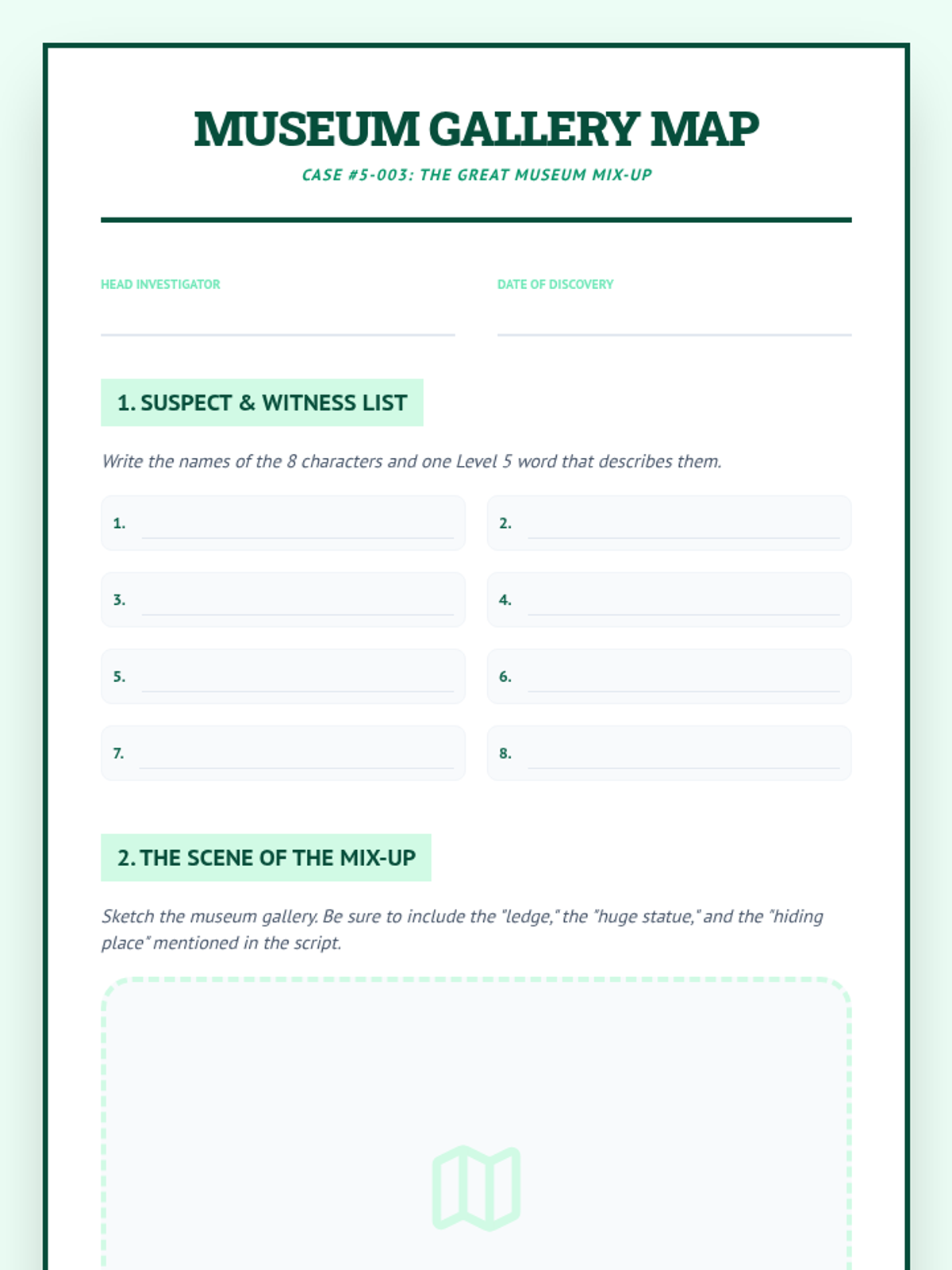 MUSEUM GALLERY MAP

CASE #5-003: THE GREAT MUSEUM MIX-UP

HEAD INVESTIGATOR

DATE OF DISCOVERY

1. SUSPECT & WITNESS LIST

Write the names of the 8 characters and one Level 5 word that describes them.

1.

2.

3.

4.

5.

6.

7.

8.

2. THE SCENE OF THE MIX-UP

Sketch the museum gallery. Be sure to include the "ledge," the "huge statue," and the "hiding place" mentioned in the script.